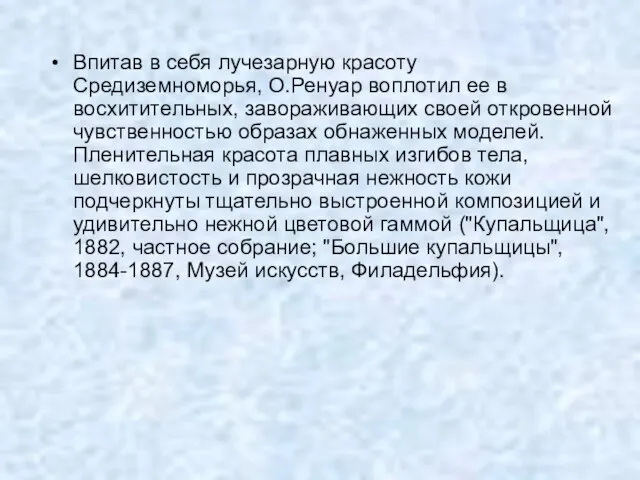 • Впитав в себя лучезарную красоту Средиземноморья, О.Ренуар воплотил ее в восхитительных, завораживающих своей откровенной чувственностью образах обнаженных моделей. Пленительная красота плавных изгибов тела, шелковистость и прозрачная нежность кожи подчеркнуты тщательно выстроенной композицией и удивительно нежной цветовой гаммой ("Купальщица", 1882, частное собрание; "Большие купальщицы", 1884-1887, Музей искусств, Филадельфия).